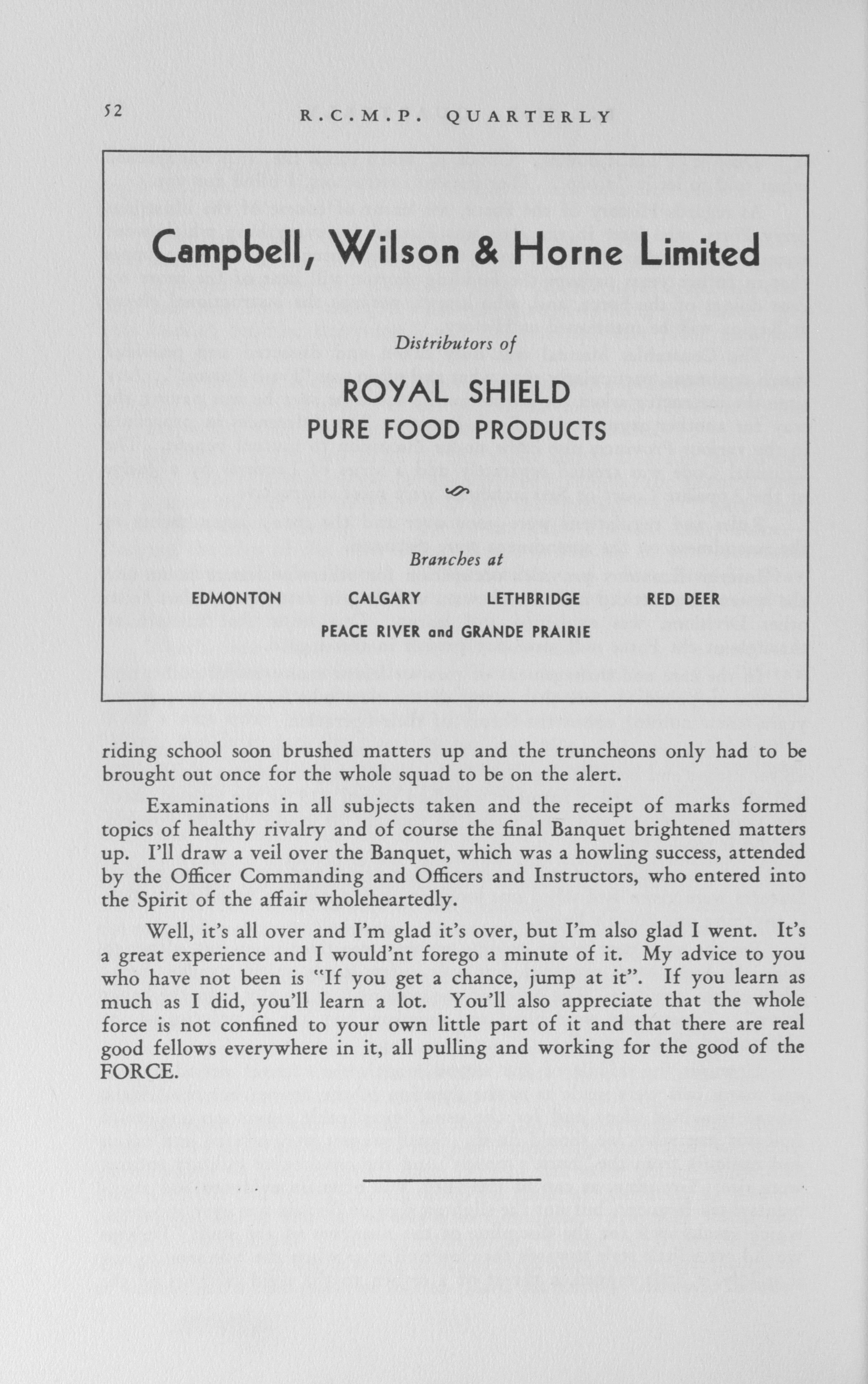 52 R.C.M.P. QUARTERLY

Campbell, Wilson & Horne Limited

Distributors of

ROYAL SHIELD
PURE FOOD PRODUCTS

Branches at

EDMONTON CALGARY LETHBRIDGE RED DEER
PEACE RIVER and GRANDE PRAIRIE

riding school soon brushed matters up and the truncheons only had to be brought out once for the whole squad to be on the alert.

Examinations in all subjects taken and the receipt of marks formed topics of healthy rivalry and of course the final Banquet brightened matters up. I'll draw a veil over the Banquet, which was a howling success, attended by the Officer Commanding and Officers and Instructors, who entered into the Spirit of the affair wholeheartedly.

Well, it's all over and I'm glad it's over, but I'm also glad I went. It's a great experience and I would'nt forego a minute of it. My advice to you who have not been is "If you get a chance, jump at it". If you learn as much as I did, you'll learn a lot. You'll also appreciate that the whole force is not confined to your own little part of it and that there are real good fellows everywhere in it, all pulling and working for the good of the FORCE.